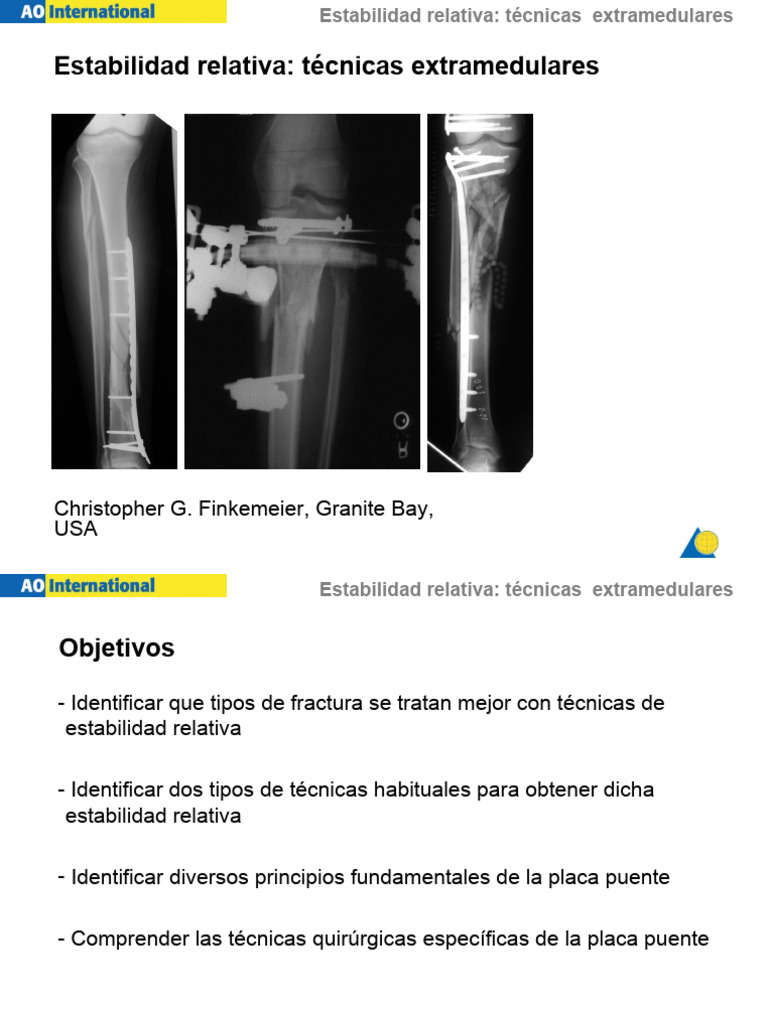 AO International

Estabilidad relativa: técnicas extramedulares

Estabilidad relativa: técnicas extramedulares

Christopher G. Finkemeier, Granite Bay, USA

AO International

Estabilidad relativa: técnicas extramedulares

Objetivos

- Identificar que tipos de fractura se tratan mejor con técnicas de estabilidad relativa

- Identificar dos tipos de técnicas habituales para obtener dicha estabilidad relativa

- Identificar diversos principios fundamentales de la placa puente

- Comprender las técnicas quirúrgicas específicas de la placa puente